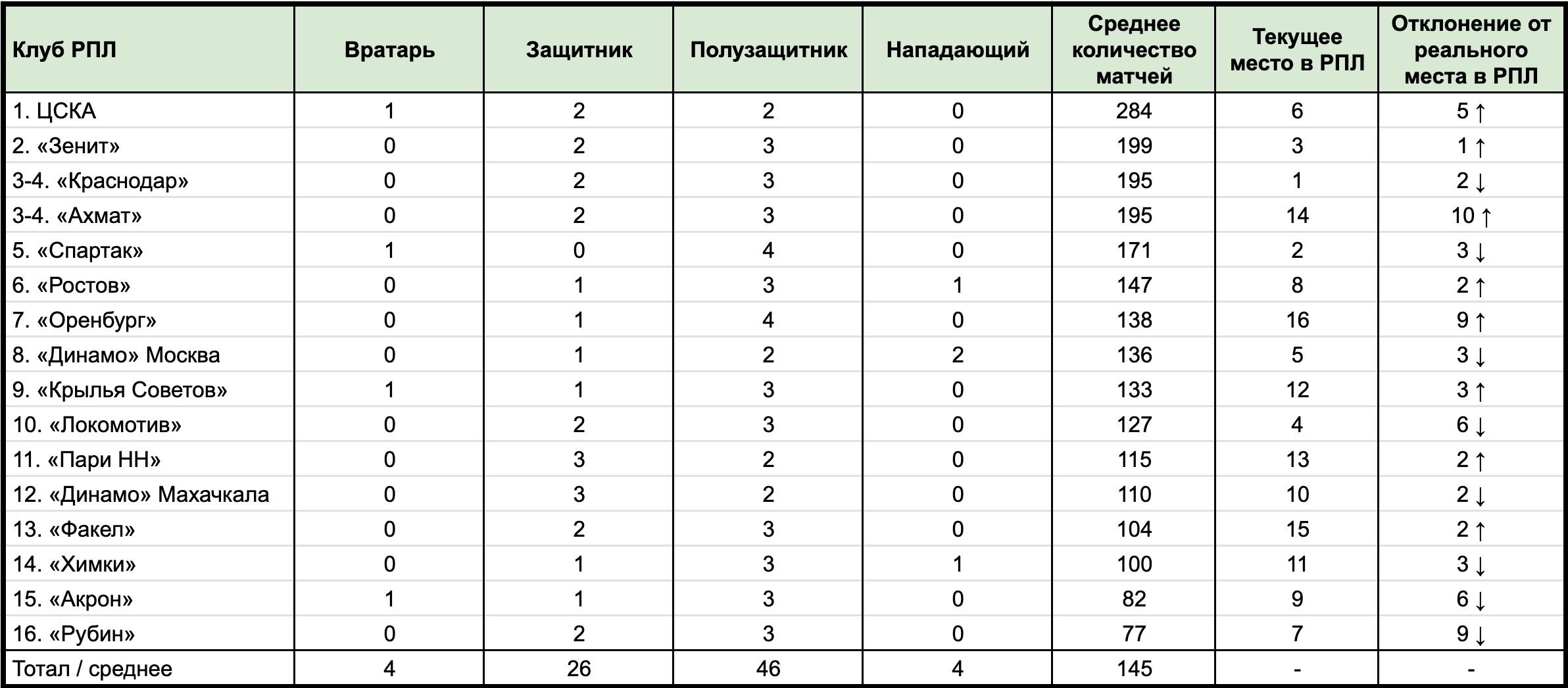 | Клуб РПЛ | Вратарь | Защитник | Полузащитник | Нападающий | Среднее количество матчей | Текущее место в РПЛ | Отклонение от реального места в РПЛ |
|---|---|---|---|---|---|---|---|
| 1. ЦСКА | 1 | 2 | 2 | 0 | 284 | 6 | 5 ↑ |
| 2. «Зенит» | 0 | 2 | 3 | 0 | 199 | 3 | 1 ↑ |
| 3-4. «Краснодар» | 0 | 2 | 3 | 0 | 195 | 1 | 2 ↓ |
| 3-4. «Ахмат» | 0 | 2 | 3 | 0 | 195 | 14 | 10 ↑ |
| 5. «Спартак» | 1 | 0 | 4 | 0 | 171 | 2 | 3 ↓ |
| 6. «Ростов» | 0 | 1 | 3 | 1 | 147 | 8 | 2 ↑ |
| 7. «Оренбург» | 0 | 1 | 4 | 0 | 138 | 16 | 9 ↑ |
| 8. «Динамо» Москва | 0 | 1 | 2 | 2 | 136 | 5 | 3 ↓ |
| 9. «Крылья Советов» | 1 | 1 | 3 | 0 | 133 | 12 | 3 ↑ |
| 10. «Локомотив» | 0 | 2 | 3 | 0 | 127 | 4 | 6 ↓ |
| 11. «Пари НН» | 0 | 3 | 2 | 0 | 115 | 13 | 2 ↑ |
| 12. «Динамо» Махачкала | 0 | 3 | 2 | 0 | 110 | 10 | 2 ↓ |
| 13. «Факел» | 0 | 2 | 3 | 0 | 104 | 15 | 2 ↑ |
| 14. «Химки» | 0 | 1 | 3 | 1 | 100 | 11 | 3 ↓ |
| 15. «Акрон» | 1 | 1 | 3 | 0 | 82 | 9 | 6 ↓ |
| 16. «Рубин» | 0 | 2 | 3 | 0 | 77 | 7 | 9 ↓ |
| Тотал / среднее | 4 | 26 | 46 | 4 | 145 | - | - |